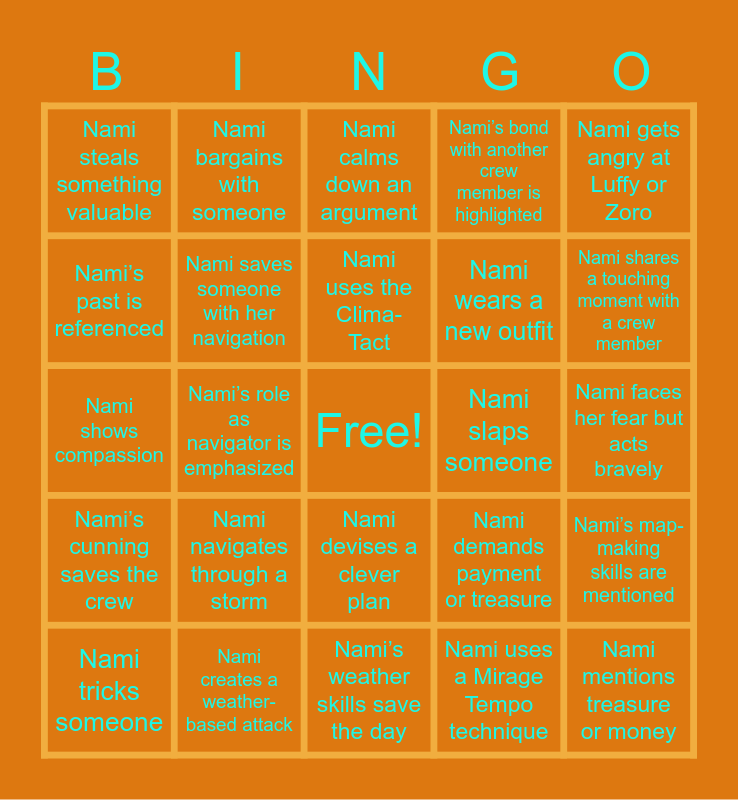 | B | I | N | G | O |
|---|---|---|---|---|
| Nami steals something valuable | Nami bargains with someone | Nami calms down an argument | Nami's bond with another crew member is highlighted | Nami gets angry at Luffy or Zoro |
| Nami's past is referenced | Nami saves someone with her navigation | Nami uses the Clima-Tact | Nami wears a new outfit | Nami shares a touching moment with a crew member |
| Nami shows compassion | Nami's role as navigator is emphasized | Free! | Nami slaps someone | Nami faces her fear but acts bravely |
| Nami's cunning saves the crew | Nami navigates through a storm | Nami devises a clever plan | Nami demands payment or treasure | Nami's map-making skills are mentioned |
| Nami tricks someone | Nami creates a weather-based attack | Nami's weather skills save the day | Nami uses a Mirage Tempo technique | Nami mentions treasure or money |